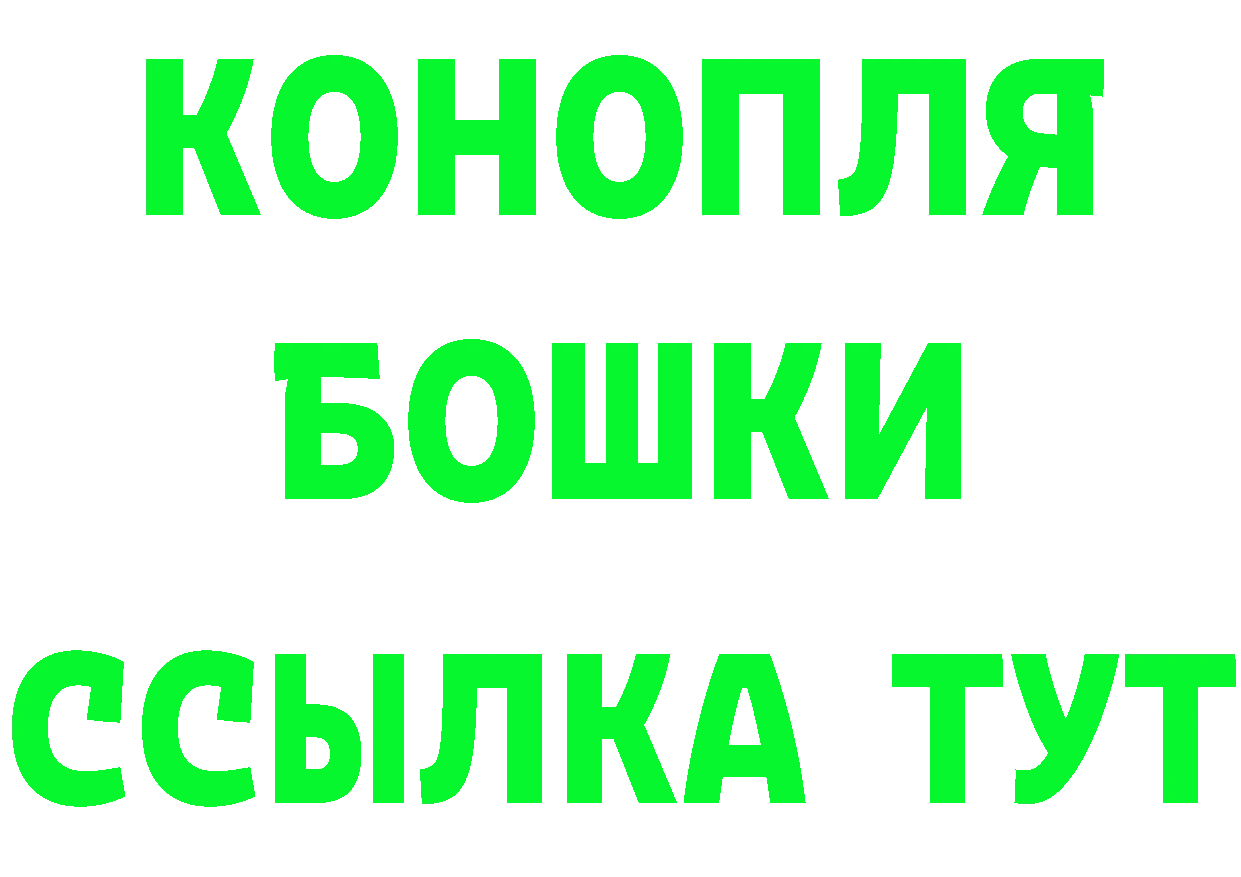 КОНОПЛЯ
БОШКИ
ССЫЛКА ТУТ